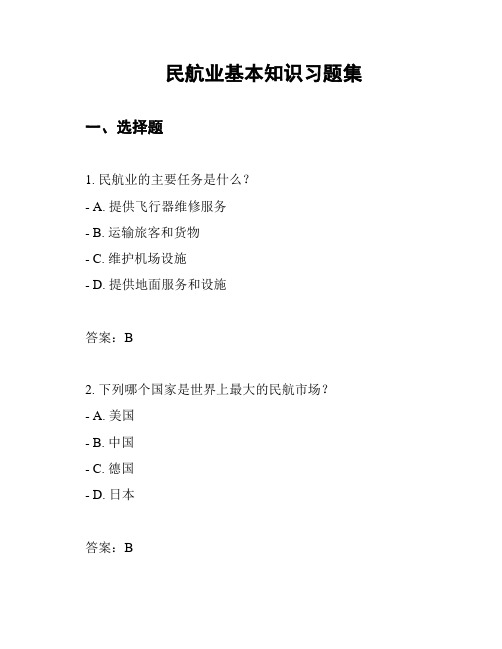 民航业基本知识习题集

一、选择题

1. 民航业的主要任务是什么？

- A. 提供飞行器维修服务

- B. 运输旅客和货物

- C. 维护机场设施

- D. 提供地面服务和设施

答案：B

2. 下列哪个国家是世界上最大的民航市场？

- A. 美国

- B. 中国

- C. 德国

- D. 日本

答案：B